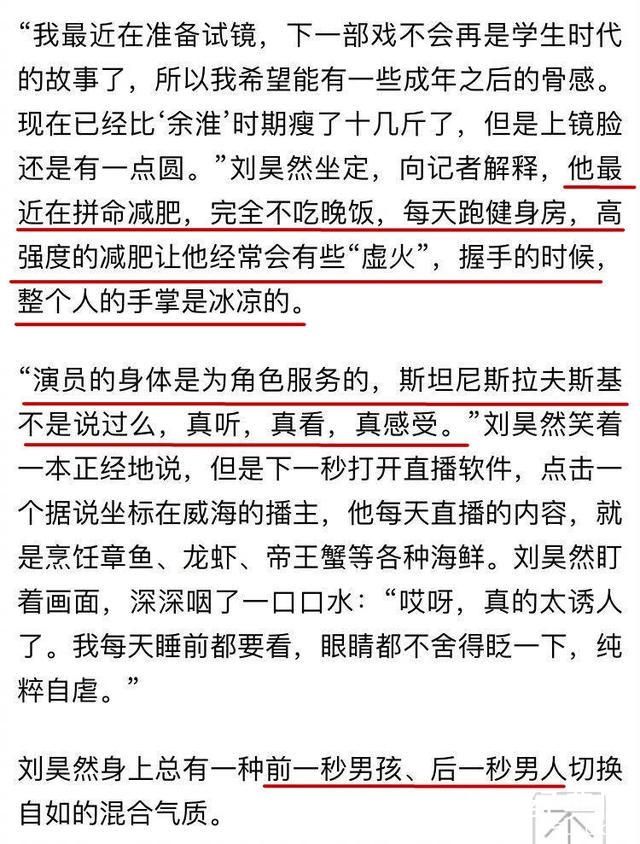 “我最近在准备试镜，下一部戏不会再是学生时代的故事了，所以我希望能有一些成年之后的骨感。现在已经比‘余淮’时期瘦了十几斤了，但是上镜脸还是有一点圆。”刘昊然坐定，向记者解释，他最近在拼命减肥，完全不吃晚饭，每天跑健身房，高强度的减肥让他经常会有些“虚火”，握手的时候，整个人的手掌是冰凉的。

“演员的身体是为角色服务的，斯坦尼斯拉夫斯基不是说过么，真听，真看，真感受。”刘昊然笑着一本正经地说，但是下一秒打开直播软件，点击一个据说坐标在威海的播主，他每天直播的内容，就是烹饪章鱼、龙虾、帝王蟹等各种海鲜。刘昊然盯着画面，深深咽了一口口水：“哎呀，真的太诱人了。我每天睡前都要看，眼睛都不舍得眨一下，纯粹自虐。”

刘昊然身上总有一种前一秒男孩、后一秒男人切换自如的混合气质。